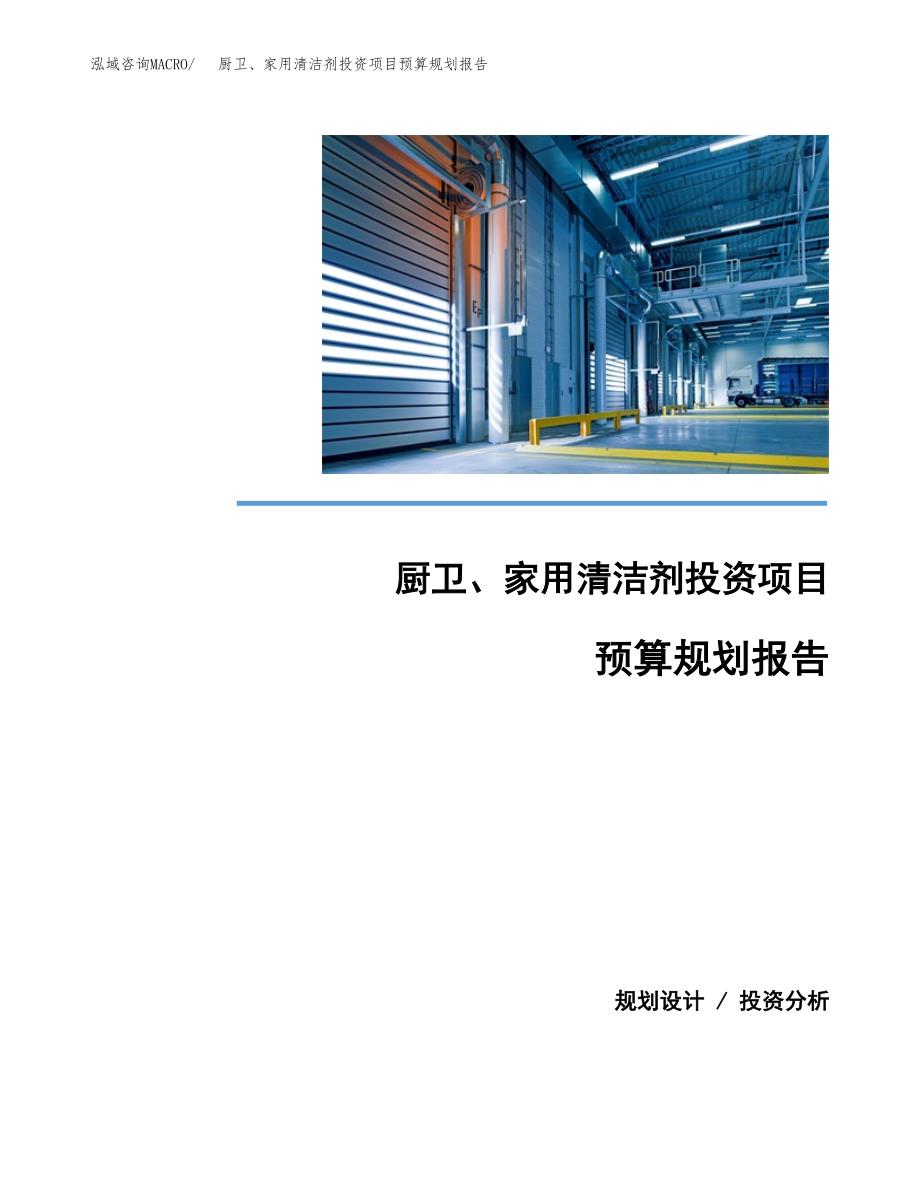 泓域咨询MACRO/ 厨卫、家用清洁剂投资项目预算规划报告

厨卫、家用清洁剂投资项目

预算规划报告

规划设计 / 投资分析